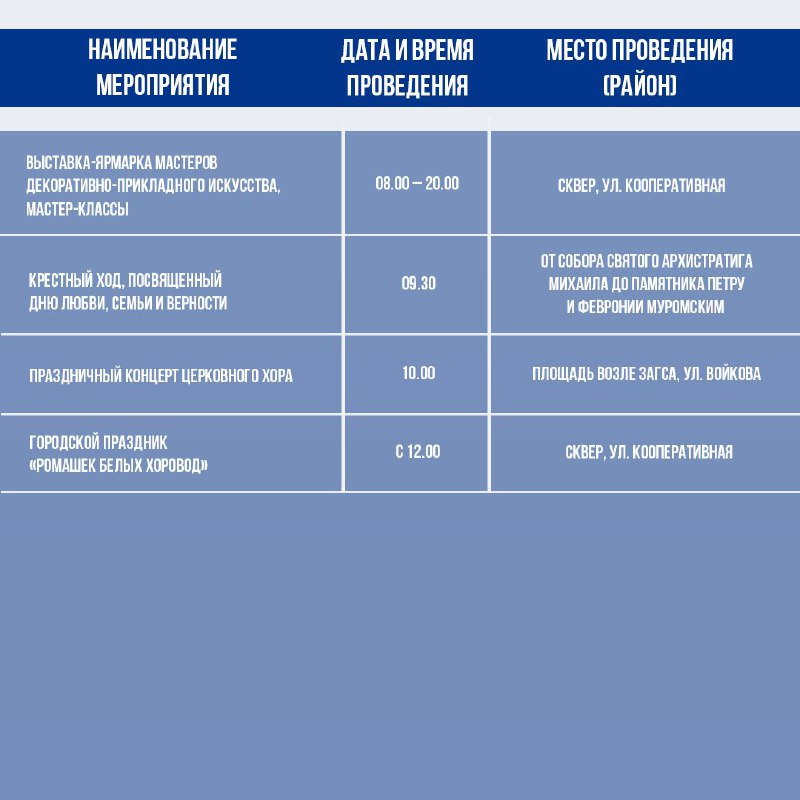 | НАИМЕНОВАНИЕ МЕРОПРИЯТИЯ | ДАТА И ВРЕМЯ ПРОВЕДЕНИЯ | МЕСТО ПРОВЕДЕНИЯ (РАЙОН) |
|---|---|---|
| ВЫСТАВКА-ЯРМАРКА МАСТЕРОВ ДЕКОРАТИВНО-ПРИКЛАДНОГО ИСКУССТВА, МАСТЕР-КЛАССЫ | 08.00 – 20.00 | СКВЕР, УЛ. КООПЕРАТИВНАЯ |
| КРЕСТНЫЙ ХОД, ПОСВЯЩЕННЫЙ ДНЮ ЛЮБВИ, СЕМЬИ И ВЕРНОСТИ | 09.30 | ОТ СОБОРА СВЯТОГО АРХИСТРАТИГА МИХАИЛА ДО ПАМЯТНИКА ПЕТРУ И ФЕВРОНИИ МУРОМСКИМ |
| ПРАЗДНИЧНЫЙ КОНЦЕРТ ЦЕРКОВНОГО ХОРА | 10.00 | ПЛОЩАДЬ ВОЗЛЕ ЗАГСА, УЛ. ВОЙКОВА |
| ГОРОДСКОЙ ПРАЗДНИК «РОМАШЕК БЕЛЫХ ХОРОВОД» | С 12.00 | СКВЕР, УЛ. КООПЕРАТИВНАЯ |